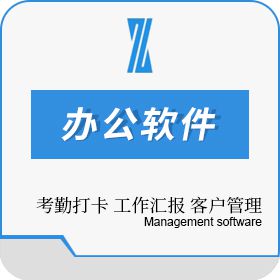 办公软件

考勤打卡 工作汇报 客户管理
Management software